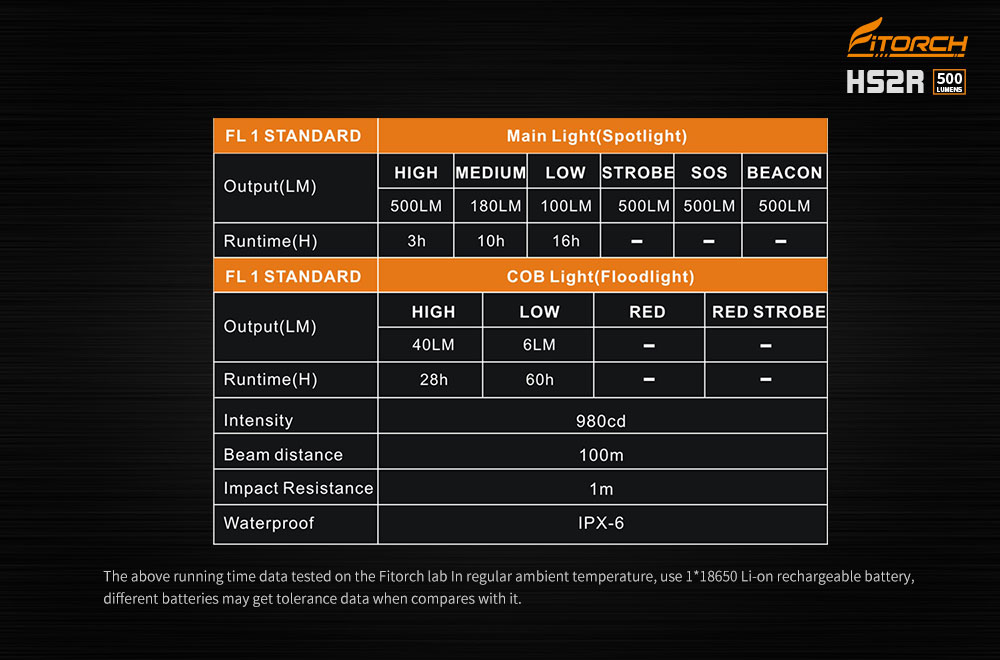 FITORCH
HS2R 500 LUMENS

| FL 1 STANDARD | Main Light(Spotlight) | | | | | |
|---|---|---|---|---|---|---|
| Output(LM) | HIGH | MEDIUM | LOW | STROBE | SOS | BEACON |
| | 500LM | 180LM | 100LM | 500LM | 500LM | 500LM |
| Runtime(H) | 3h | 10h | 16h | – | – | – |

| FL 1 STANDARD | COB Light(Floodlight) | | | |
|---|---|---|---|---|
| Output(LM) | HIGH | LOW | RED | RED STROBE |
| | 40LM | 6LM | – | – |
| Runtime(H) | 28h | 60h | – | – |
| Intensity | 980cd | | | |
| Beam distance | 100m | | | |
| Impact Resistance | 1m | | | |
| Waterproof | IPX-6 | | | |

The above running time data tested on the Fitorch lab In regular ambient temperature, use 1*18650 Li-on rechargeable battery, different batteries may get tolerance data when compares with it.